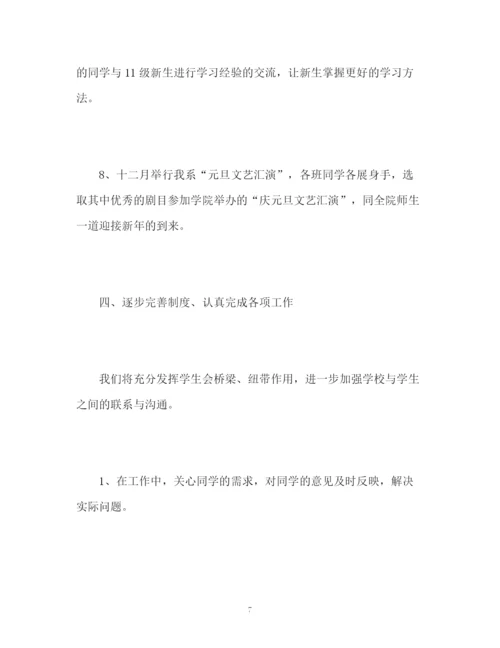 的同学与 11 级新生进行学习经验的交流，让新生掌握更好的学习方法。

8、十二月举行我系“元旦文艺汇演”，各班同学各展身手，选取其中优秀的剧目参加学院举办的“庆元旦文艺汇演”，同全院师生一道迎接新年的到来。

四、逐步完善制度、认真完成各项工作

我们将充分发挥学生会桥梁、纽带作用，进一步加强学校与学生之间的联系与沟通。

1、在工作中，关心同学的需求，对同学的意见及时反映，解决实际问题。

7